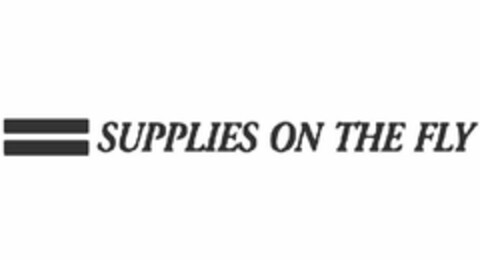 SUPPLIES ON THE FLY